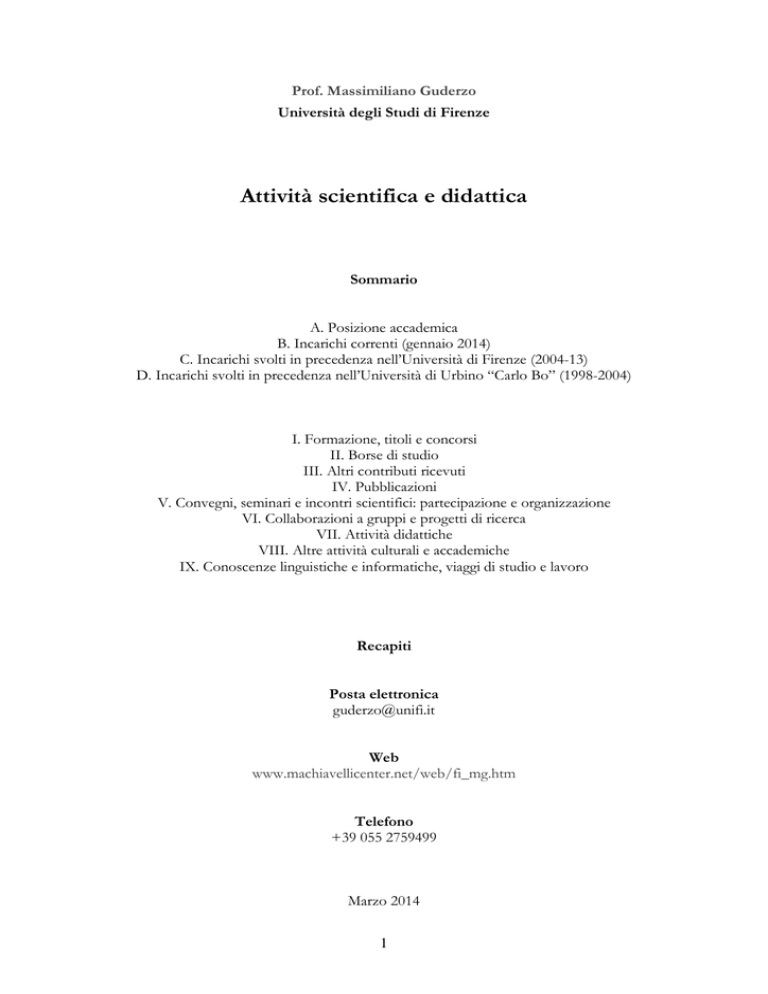 Prof. Massimiliano Guderzo
Università degli Studi di Firenze

Attività scientifica e didattica

Sommario

A. Posizione accademica
B. Incarichi correnti (gennaio 2014)
C. Incarichi svolti in precedenza nell'Università di Firenze (2004-13)
D. Incarichi svolti in precedenza nell'Università di Urbino "Carlo Bo" (1998-2004)

I. Formazione, titoli e concorsi
II. Borse di studio
III. Altri contributi ricevuti
IV. Pubblicazioni
V. Convegni, seminari e incontri scientifici: partecipazione e organizzazione
VI. Collaborazioni a gruppi e progetti di ricerca
VII. Attività didattiche
VIII. Altre attività culturali e accademiche
IX. Conoscenze linguistiche e informatiche, viaggi di studio e lavoro

Recapiti

Posta elettronica
guderzo@unifi.it

Web
www.machiavellicenter.net/web/fi_mg.htm

Telefono
+39 055 2759499

Marzo 2014

1